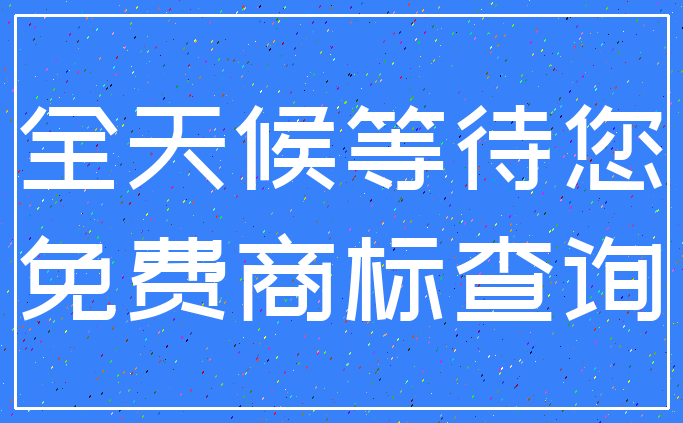 全天候等待您
免费商标查询